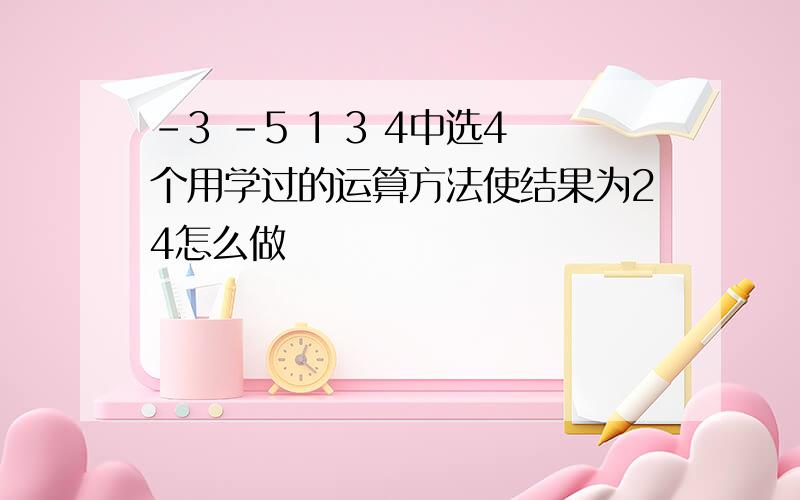 -3 -5 1 3 4中选4个用学过的运算方法使结果为24怎么做